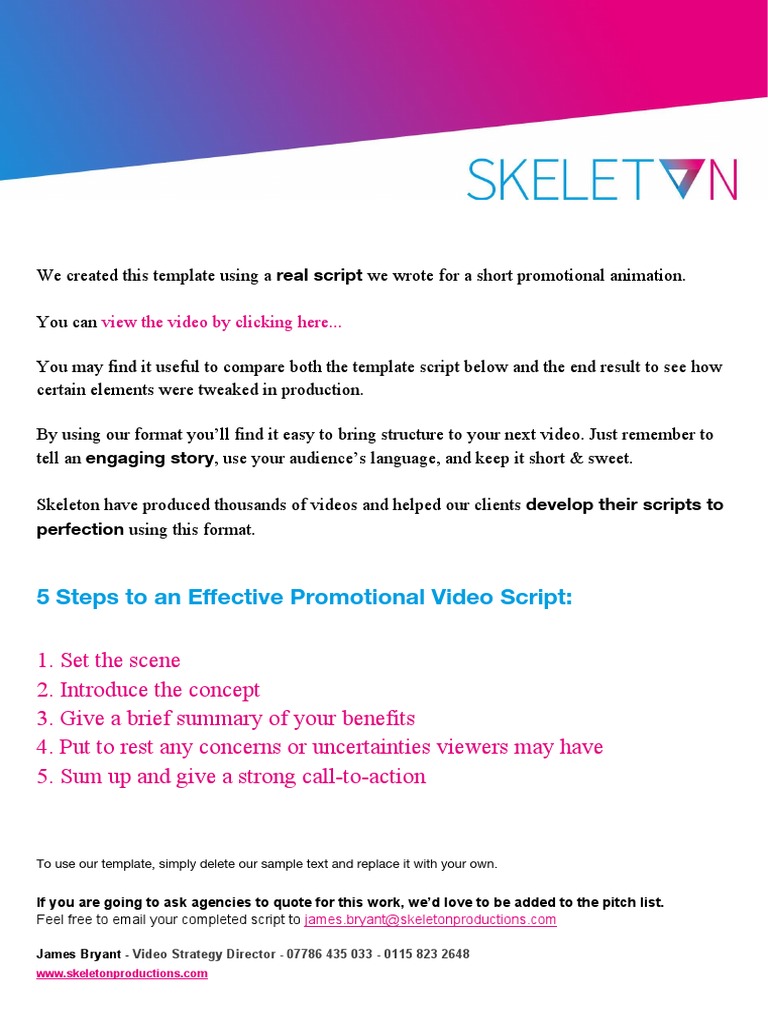 SKELETON

We created this template using a real script we wrote for a short promotional animation.

You can view the video by clicking here...

You may find it useful to compare both the template script below and the end result to see how certain elements were tweaked in production.

By using our format you'll find it easy to bring structure to your next video. Just remember to tell an engaging story, use your audience's language, and keep it short & sweet.

Skeleton have produced thousands of videos and helped our clients develop their scripts to perfection using this format.

5 Steps to an Effective Promotional Video Script:

1. Set the scene
2. Introduce the concept
3. Give a brief summary of your benefits
4. Put to rest any concerns or uncertainties viewers may have
5. Sum up and give a strong call-to-action

To use our template, simply delete our sample text and replace it with your own.

If you are going to ask agencies to quote for this work, we'd love to be added to the pitch list.
Feel free to email your completed script to james.bryant@skeletonproductions.com

James Bryant - Video Strategy Director - 07786 435 033 - 0115 823 2648
www.skeletonproductions.com